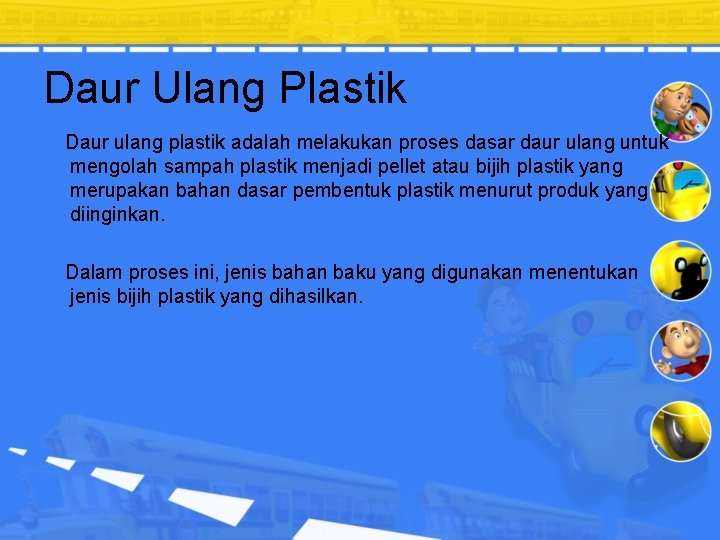 Daur Ulang Plastik

Daur ulang plastik adalah melakukan proses dasar daur ulang untuk mengolah sampah plastik menjadi pellet atau bijih plastik yang merupakan bahan dasar pembentuk plastik menurut produk yang diinginkan.

Dalam proses ini, jenis bahan baku yang digunakan menentukan jenis bijih plastik yang dihasilkan.